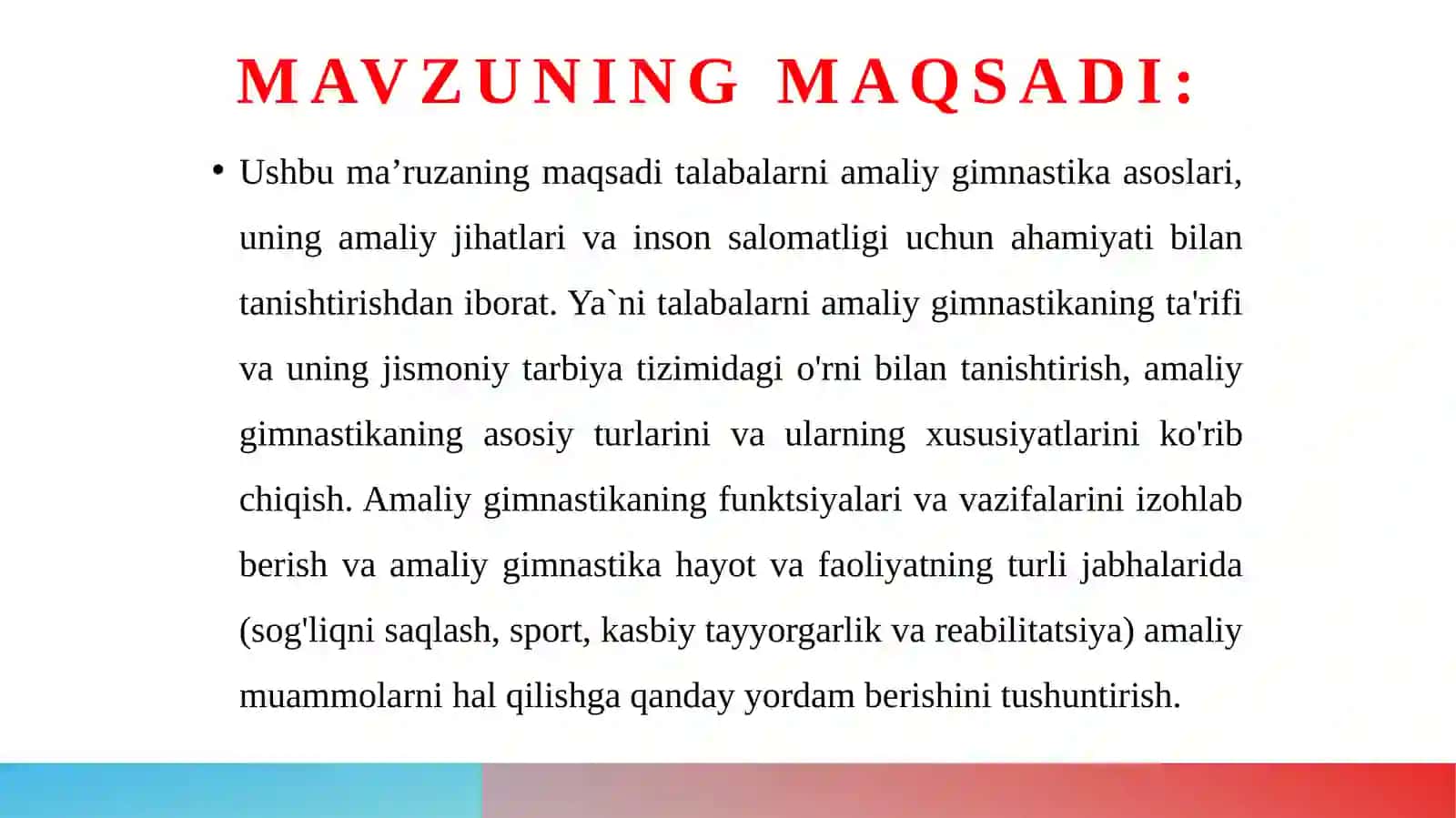 MAVZUNING MAQSADI:

• Ushbu ma’ruzaning maqsadi talabalarni amaliy gimnastika asoslari, uning amaliy jihatlari va inson salomatligi uchun ahamiyati bilan tanishtirishdan iborat. Ya`ni talabalarni amaliy gimnastikaning ta'rifi va uning jismoniy tarbiya tizimidagi o'rni bilan tanishtirish, amaliy gimnastikaning asosiy turlarini va ularning xususiyatlarini ko'rib chiqish. Amaliy gimnastikaning funktsiyalari va vazifalarini izohlab berish va amaliy gimnastika hayot va faoliyatning turli jabhalarida (sog'liqni saqlash, sport, kasbiy tayyorgarlik va reabilitatsiya) amaliy muammolarni hal qilishga qanday yordam berishini tushuntirish.